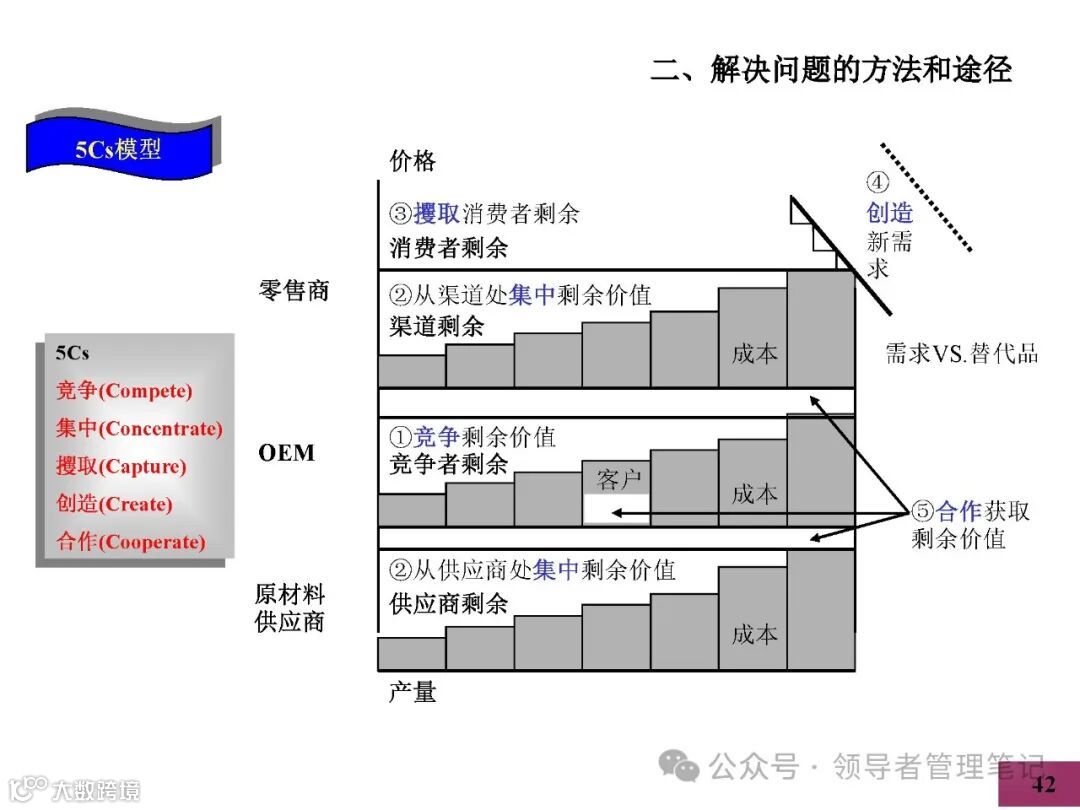 二、解决问题的方法和途径

5Cs模型

5Cs
竞争(Compete)
集中(Concentrate)
攫取(Capture)
创造(Create)
合作(Cooperate)

价格

③攫取消费者剩余
消费者剩余

④创造新需求

零售商

②从渠道处集中剩余价值
渠道剩余

成本

需求VS.替代品

OEM

①竞争剩余价值
竞争者剩余

客户

成本

⑤合作获取剩余价值

原材料供应商

②从供应商处集中剩余价值
供应商剩余

成本

产量

公众号 · 领导者管理笔记

大数跨境

42